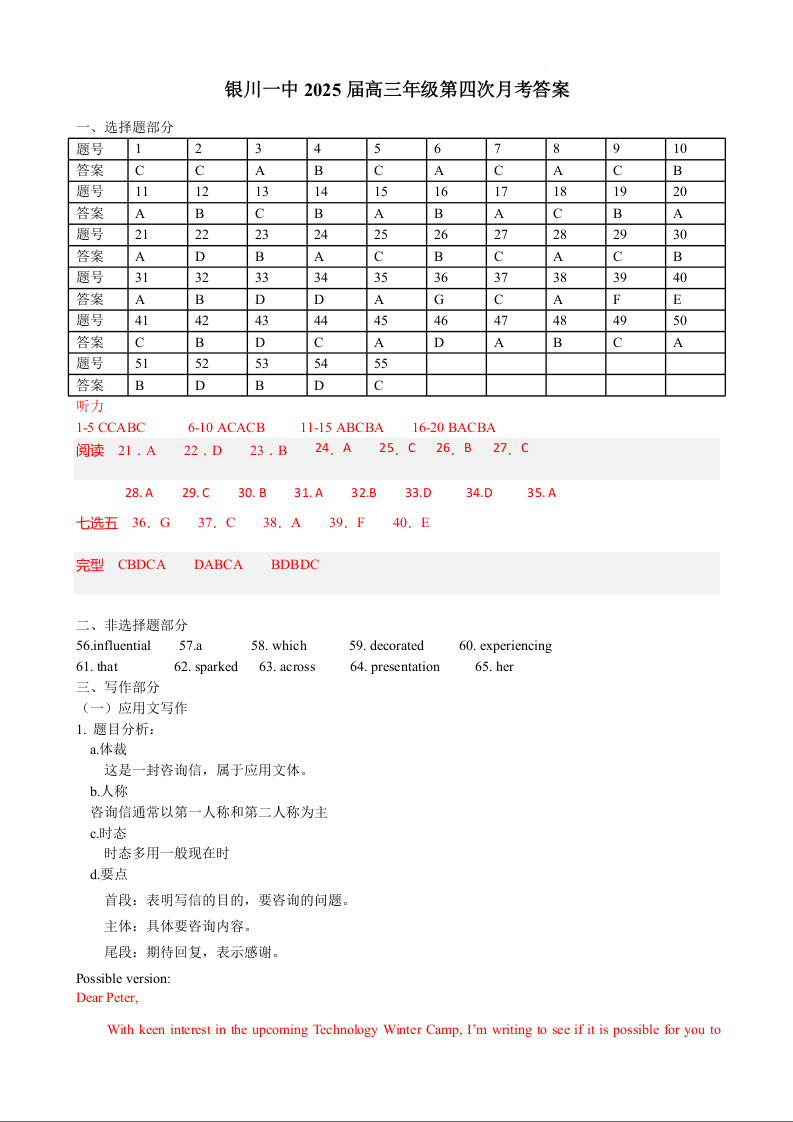 银川一中 2025 届高三年级第四次月考答案

一、选择题部分

| 题号 | 1 | 2 | 3 | 4 | 5 | 6 | 7 | 8 | 9 | 10 |
|---|---|---|---|---|---|---|---|---|---|---|
| 答案 | C | C | A | B | C | A | C | A | C | B |
| 题号 | 11 | 12 | 13 | 14 | 15 | 16 | 17 | 18 | 19 | 20 |
| 答案 | A | B | C | B | A | B | A | C | B | A |
| 题号 | 21 | 22 | 23 | 24 | 25 | 26 | 27 | 28 | 29 | 30 |
| 答案 | A | D | B | A | C | B | C | A | C | B |
| 题号 | 31 | 32 | 33 | 34 | 35 | 36 | 37 | 38 | 39 | 40 |
| 答案 | A | B | D | D | A | G | C | A | F | E |
| 题号 | 41 | 42 | 43 | 44 | 45 | 46 | 47 | 48 | 49 | 50 |
| 答案 | C | B | D | C | A | D | A | B | C | A |
| 题号 | 51 | 52 | 53 | 54 | 55 | | | | | |
| 答案 | B | D | B | D | C | | | | | |

听力
1-5 CCABC 6-10 ACACB 11-15 ABCBA 16-20 BACBA

阅读 21．A 22．D 23．B 24．A 25．C 26．B 27．C

28. A 29. C 30. B 31. A 32.B 33.D 34.D 35. A

七选五 36．G 37．C 38．A 39．F 40．E

完型 CBDCA DABCA BDBDC

二、非选择题部分
56.influential 57.a 58. which 59. decorated 60. experiencing
61. that 62. sparked 63. across 64. presentation 65. her
三、写作部分
（一）应用文写作
1. 题目分析：
a.体裁
这是一封咨询信，属于应用文体。
b.人称
咨询信通常以第一人称和第二人称为主
c.时态
时态多用一般现在时
d.要点
首段：表明写信的目的，要咨询的问题。
主体：具体要咨询内容。
尾段：期待回复，表示感谢。
Possible version:
Dear Peter,
With keen interest in the upcoming Technology Winter Camp, I'm writing to see if it is possible for you to